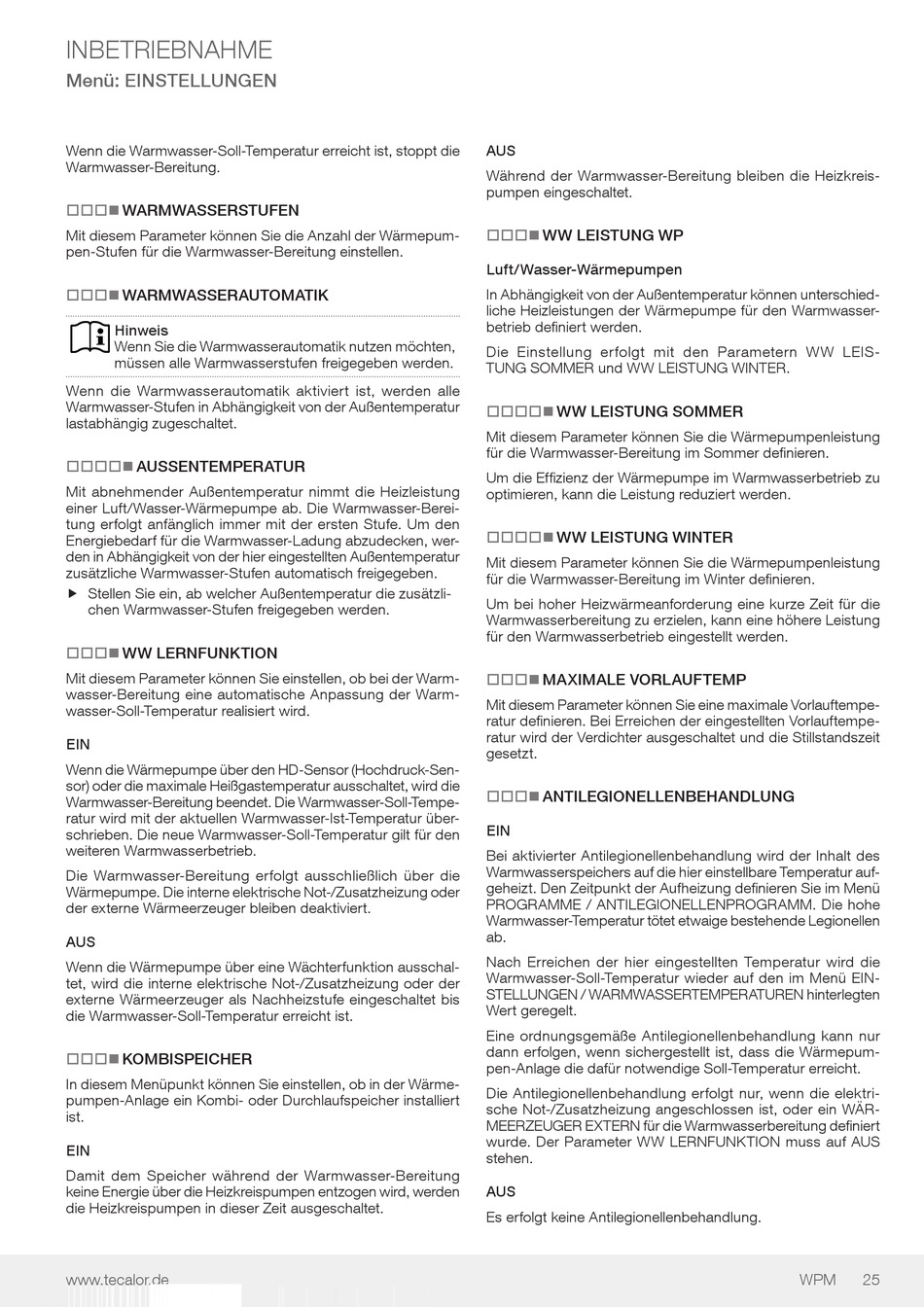 INBETRIEBNAHME
Menü: EINSTELLUNGEN

Wenn die Warmwasser-Soll-Temperatur erreicht ist, stoppt die Warmwasser-Bereitung.

□□□■ WARMWASSERSTUFEN

Mit diesem Parameter können Sie die Anzahl der Wärmepumpen-Stufen für die Warmwasser-Bereitung einstellen.

□□□■ WARMWASSERAUTOMATIK

Hinweis
Wenn Sie die Warmwasserautomatik nutzen möchten, müssen alle Warmwasserstufen freigegeben werden.

Wenn die Warmwasserautomatik aktiviert ist, werden alle Warmwasser-Stufen in Abhängigkeit von der Außentemperatur lastabhängig zugeschaltet.

□□□□■ AUSSENTEMPERATUR

Mit abnehmender Außentemperatur nimmt die Heizleistung einer Luft/Wasser-Wärmepumpe ab. Die Warmwasser-Bereitung erfolgt anfänglich immer mit der ersten Stufe. Um den Energiebedarf für die Warmwasser-Ladung abzudecken, werden in Abhängigkeit von der hier eingestellten Außentemperatur zusätzliche Warmwasser-Stufen automatisch freigegeben.

▶ Stellen Sie ein, ab welcher Außentemperatur die zusätzlichen Warmwasser-Stufen freigegeben werden.

□□□■ WW LERNFUNKTION

Mit diesem Parameter können Sie einstellen, ob bei der Warmwasser-Bereitung eine automatische Anpassung der Warmwasser-Soll-Temperatur realisiert wird.

EIN

Wenn die Wärmepumpe über den HD-Sensor (Hochdruck-Sensor) oder die maximale Heißgastemperatur ausschaltet, wird die Warmwasser-Bereitung beendet. Die Warmwasser-Soll-Temperatur wird mit der aktuellen Warmwasser-Ist-Temperatur überschrieben. Die neue Warmwasser-Soll-Temperatur gilt für den weiteren Warmwasserbetrieb.

Die Warmwasser-Bereitung erfolgt ausschließlich über die Wärmepumpe. Die interne elektrische Not-/Zusatzheizung oder der externe Wärmeerzeuger bleiben deaktiviert.

AUS

Wenn die Wärmepumpe über eine Wächterfunktion ausschaltet, wird die interne elektrische Not-/Zusatzheizung oder der externe Wärmeerzeuger als Nachheizstufe eingeschaltet bis die Warmwasser-Soll-Temperatur erreicht ist.

□□□■ KOMBISPEICHER

In diesem Menüpunkt können Sie einstellen, ob in der Wärmepumpen-Anlage ein Kombi- oder Durchlaufspeicher installiert ist.

EIN

Damit dem Speicher während der Warmwasser-Bereitung keine Energie über die Heizkreispumpen entzogen wird, werden die Heizkreispumpen in dieser Zeit ausgeschaltet.

AUS

Während der Warmwasser-Bereitung bleiben die Heizkreispumpen eingeschaltet.

□□□■ WW LEISTUNG WP

Luft/Wasser-Wärmepumpen

In Abhängigkeit von der Außentemperatur können unterschiedliche Heizleistungen der Wärmepumpe für den Warmwasserbetrieb definiert werden.

Die Einstellung erfolgt mit den Parametern WW LEISTUNG SOMMER und WW LEISTUNG WINTER.

□□□□■ WW LEISTUNG SOMMER

Mit diesem Parameter können Sie die Wärmepumpenleistung für die Warmwasser-Bereitung im Sommer definieren.

Um die Effizienz der Wärmepumpe im Warmwasserbetrieb zu optimieren, kann die Leistung reduziert werden.

□□□□■ WW LEISTUNG WINTER

Mit diesem Parameter können Sie die Wärmepumpenleistung für die Warmwasser-Bereitung im Winter definieren.

Um bei hoher Heizwärmeanforderung eine kurze Zeit für die Warmwasserbereitung zu erzielen, kann eine höhere Leistung für den Warmwasserbetrieb eingestellt werden.

□□□■ MAXIMALE VORLAUFTEMP

Mit diesem Parameter können Sie eine maximale Vorlauftemperatur definieren. Bei Erreichen der eingestellten Vorlauftemperatur wird der Verdichter ausgeschaltet und die Stillstandszeit gesetzt.

□□□■ ANTILEGIONELLENBEHANDLUNG

EIN

Bei aktivierter Antilegionellenbehandlung wird der Inhalt des Warmwasserspeichers auf die hier einstellbare Temperatur aufgeheizt. Den Zeitpunkt der Aufheizung definieren Sie im Menü PROGRAMME / ANTILEGIONELLENPROGRAMM. Die hohe Warmwasser-Temperatur tötet etwaige bestehende Legionellen ab.

Nach Erreichen der hier eingestellten Temperatur wird die Warmwasser-Soll-Temperatur wieder auf den im Menü EINSTELLUNGEN / WARMWASSERTEMPERATUREN hinterlegten Wert geregelt.

Eine ordnungsgemäße Antilegionellenbehandlung kann nur dann erfolgen, wenn sichergestellt ist, dass die Wärmepumpen-Anlage die dafür notwendige Soll-Temperatur erreicht.

Die Antilegionellenbehandlung erfolgt nur, wenn die elektrische Not-/Zusatzheizung angeschlossen ist, oder ein WÄRMEERZEUGER EXTERN für die Warmwasserbereitung definiert wurde. Der Parameter WW LERNFUNKTION muss auf AUS stehen.

AUS

Es erfolgt keine Antilegionellenbehandlung.

www.tecalor.de WPM 25